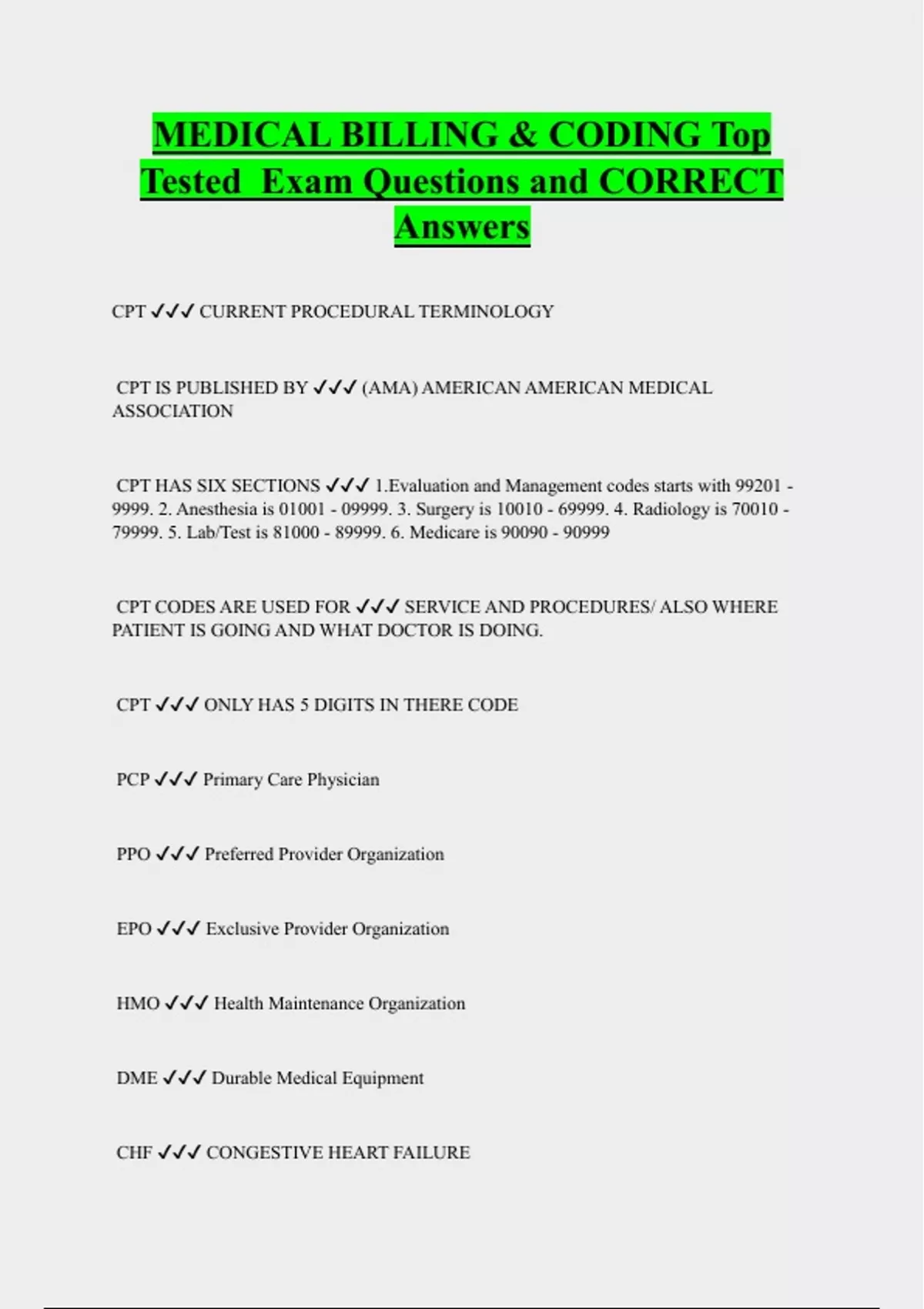 MEDICAL BILLING & CODING Top Tested Exam Questions and CORRECT Answers

CPT ✓✓✓ CURRENT PROCEDURAL TERMINOLOGY

CPT IS PUBLISHED BY ✓✓✓ (AMA) AMERICAN AMERICAN MEDICAL ASSOCIATION

CPT HAS SIX SECTIONS ✓✓✓ 1.Evaluation and Management codes starts with 99201 - 9999. 2. Anesthesia is 01001 - 09999. 3. Surgery is 10010 - 69999. 4. Radiology is 70010 - 79999. 5. Lab/Test is 81000 - 89999. 6. Medicare is 90090 - 90999

CPT CODES ARE USED FOR ✓✓✓ SERVICE AND PROCEDURES/ ALSO WHERE PATIENT IS GOING AND WHAT DOCTOR IS DOING.

CPT ✓✓✓ ONLY HAS 5 DIGITS IN THERE CODE

PCP ✓✓✓ Primary Care Physician

PPO ✓✓✓ Preferred Provider Organization

EPO ✓✓✓ Exclusive Provider Organization

HMO ✓✓✓ Health Maintenance Organization

DME ✓✓✓ Durable Medical Equipment

CHF ✓✓✓ CONGESTIVE HEART FAILURE